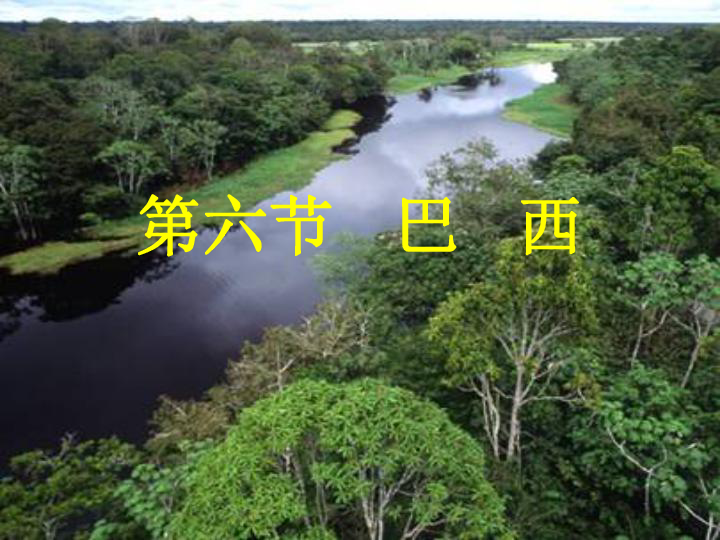 第六节　巴　西